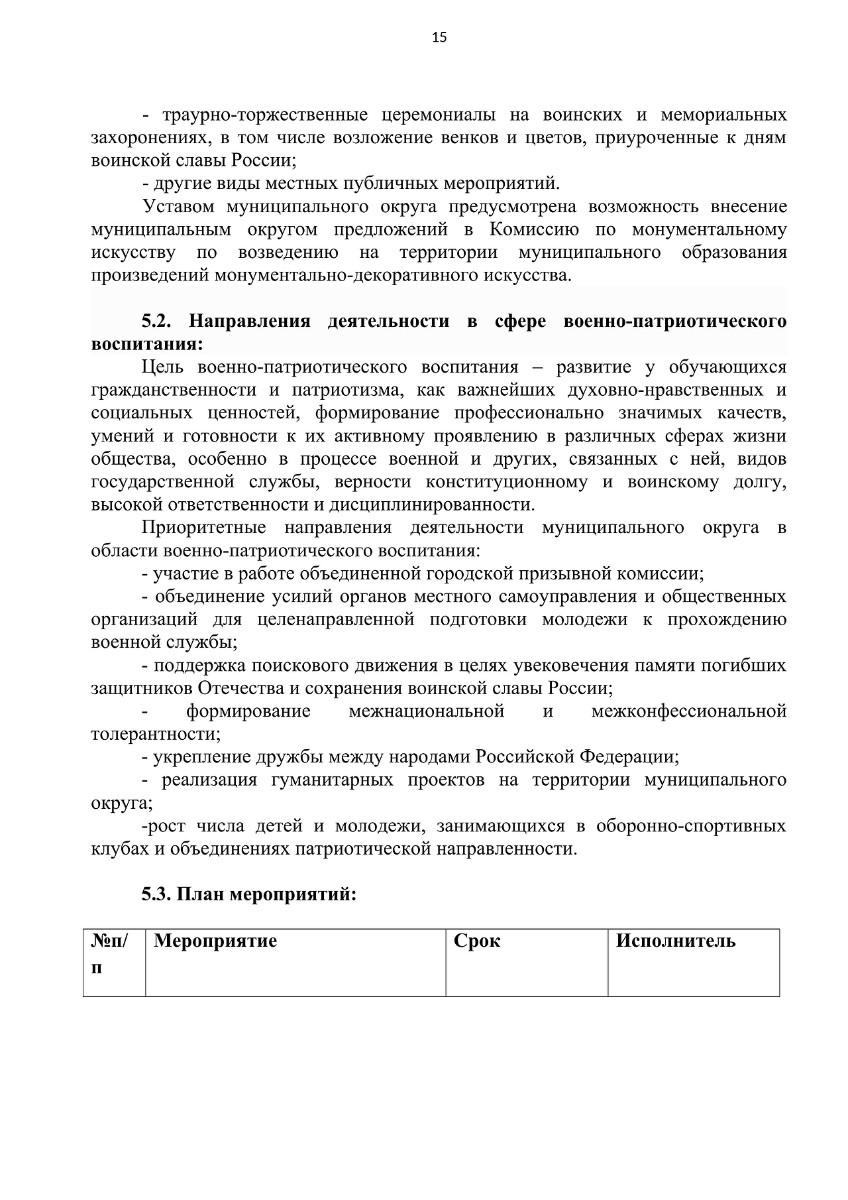 15

- траурно-торжественные церемониалы на воинских и мемориальных захоронениях, в том числе возложение венков и цветов, приуроченные к дням воинской славы России;

- другие виды местных публичных мероприятий.

Уставом муниципального округа предусмотрена возможность внесение муниципальным округом предложений в Комиссию по монументальному искусству по возведению на территории муниципального образования произведений монументально-декоративного искусства.

5.2. Направления деятельности в сфере военно-патриотического воспитания:

Цель военно-патриотического воспитания – развитие у обучающихся гражданственности и патриотизма, как важнейших духовно-нравственных и социальных ценностей, формирование профессионально значимых качеств, умений и готовности к их активному проявлению в различных сферах жизни общества, особенно в процессе военной и других, связанных с ней, видов государственной службы, верности конституционному и воинскому долгу, высокой ответственности и дисциплинированности.

Приоритетные направления деятельности муниципального округа в области военно-патриотического воспитания:

- участие в работе объединенной городской призывной комиссии;

- объединение усилий органов местного самоуправления и общественных организаций для целенаправленной подготовки молодежи к прохождению военной службы;

- поддержка поискового движения в целях увековечения памяти погибших защитников Отечества и сохранения воинской славы России;

- формирование межнациональной и межконфессиональной толерантности;

- укрепление дружбы между народами Российской Федерации;

- реализация гуманитарных проектов на территории муниципального округа;

-рост числа детей и молодежи, занимающихся в оборонно-спортивных клубах и объединениях патриотической направленности.

5.3. План мероприятий:

| №п/п | Мероприятие | Срок | Исполнитель |
|---|---|---|---|